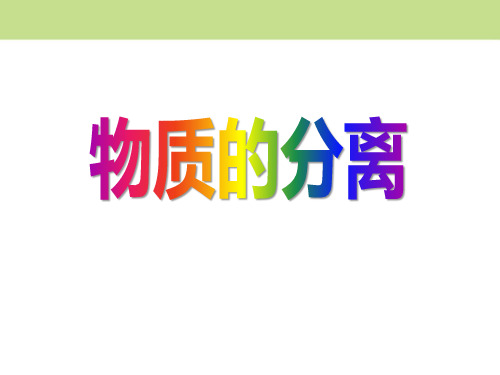 物质的分离